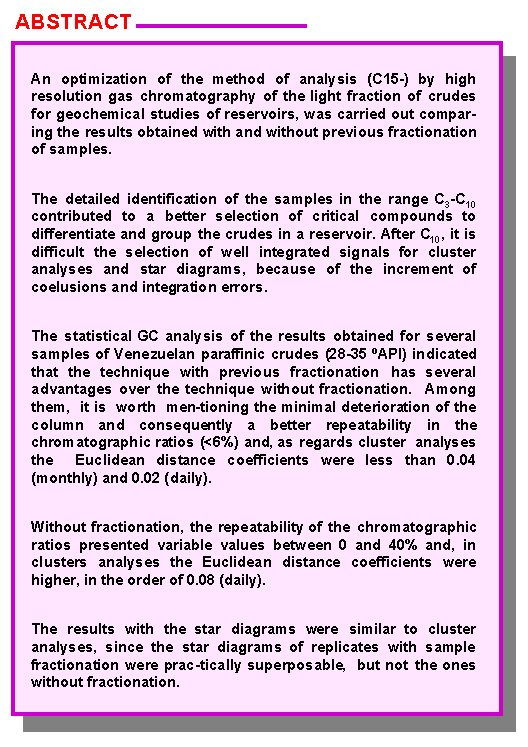 ABSTRACT

An optimization of the method of analysis (C15-) by high resolution gas chromatography of the light fraction of crudes for geochemical studies of reservoirs, was carried out comparing the results obtained with and without previous fractionation of samples.

The detailed identification of the samples in the range $C_3$-$C_{10}$ contributed to a better selection of critical compounds to differentiate and group the crudes in a reservoir. After $C_{10}$, it is difficult the selection of well integrated signals for cluster analyses and star diagrams, because of the increment of coelusions and integration errors.

The statistical GC analysis of the results obtained for several samples of Venezuelan paraffinic crudes (28-35 ºAPI) indicated that the technique with previous fractionation has several advantages over the technique without fractionation. Among them, it is worth men-tioning the minimal deterioration of the column and consequently a better repeatability in the chromatographic ratios (<6%) and, as regards cluster analyses the Euclidean distance coefficients were less than 0.04 (monthly) and 0.02 (daily).

Without fractionation, the repeatability of the chromatographic ratios presented variable values between 0 and 40% and, in clusters analyses the Euclidean distance coefficients were higher, in the order of 0.08 (daily).

The results with the star diagrams were similar to cluster analyses, since the star diagrams of replicates with sample fractionation were prac-tically superposable, but not the ones without fractionation.